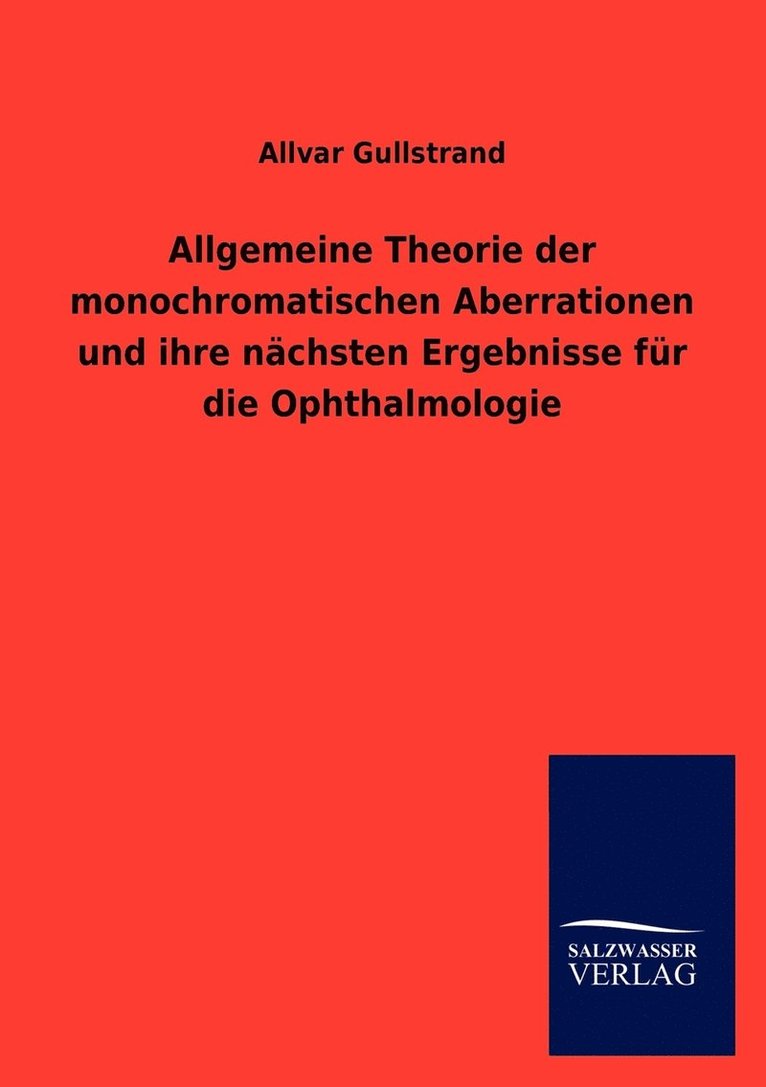 Allvar Gullstrand

Allgemeine Theorie der monochromatischen Aberrationen und ihre nächsten Ergebnisse für die Ophthalmologie

SALZWASSER
VERLAG